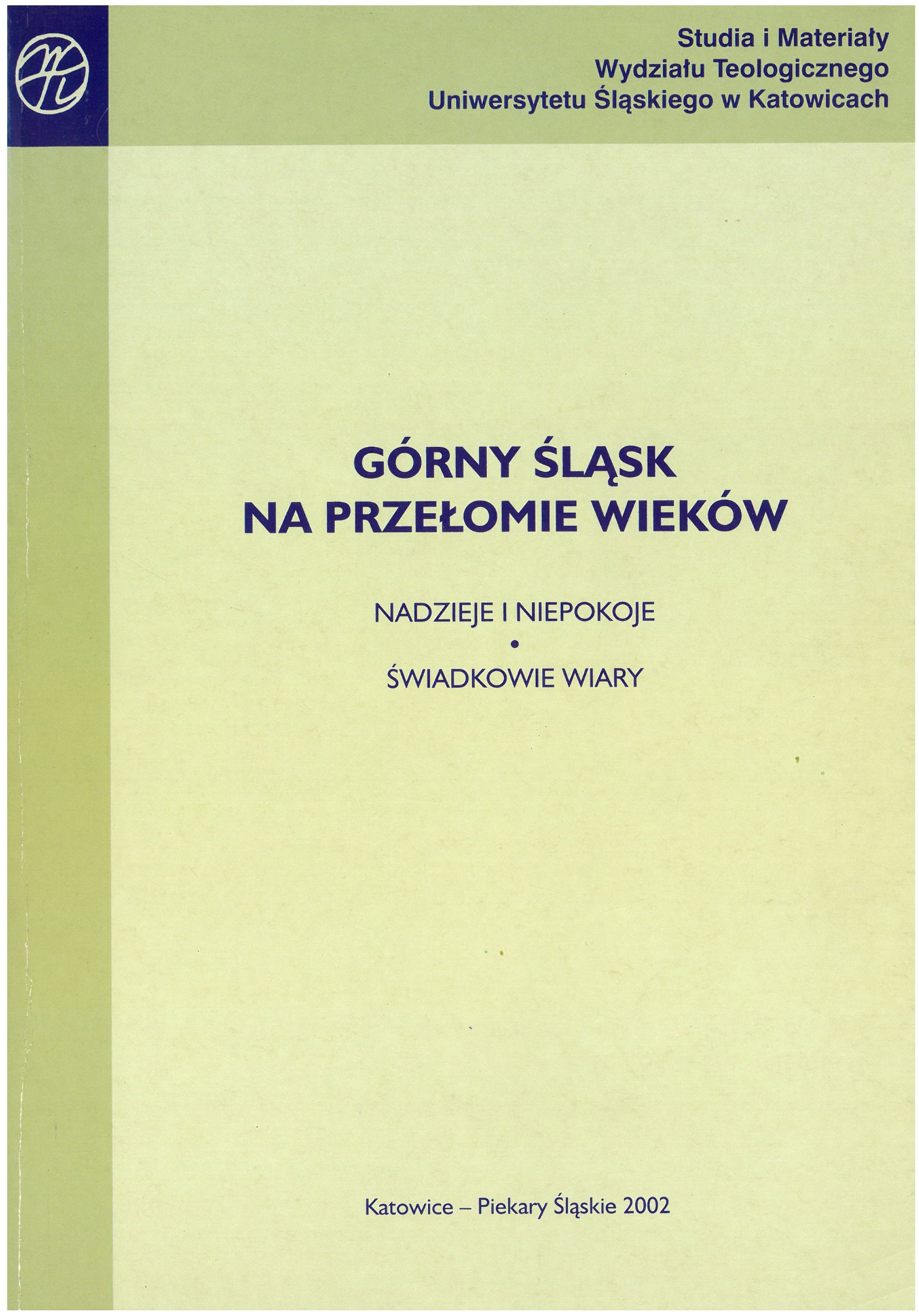 Studia i Materiały
Wydziału Teologicznego
Uniwersytetu Śląskiego w Katowicach

GÓRNY ŚLĄSK
NA PRZEŁOMIE WIEKÓW

NADZIEJE I NIEPOKOJE
•
ŚWIADKOWIE WIARY

Katowice – Piekary Śląskie 2002